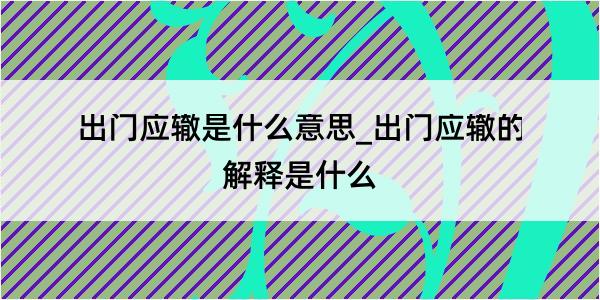 出门应辙是什么意思_出门应辙的解释是什么